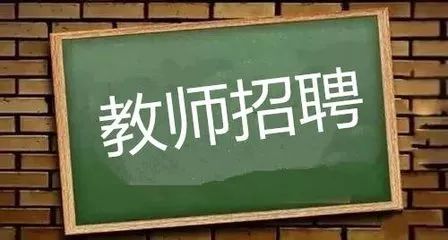 教师招聘